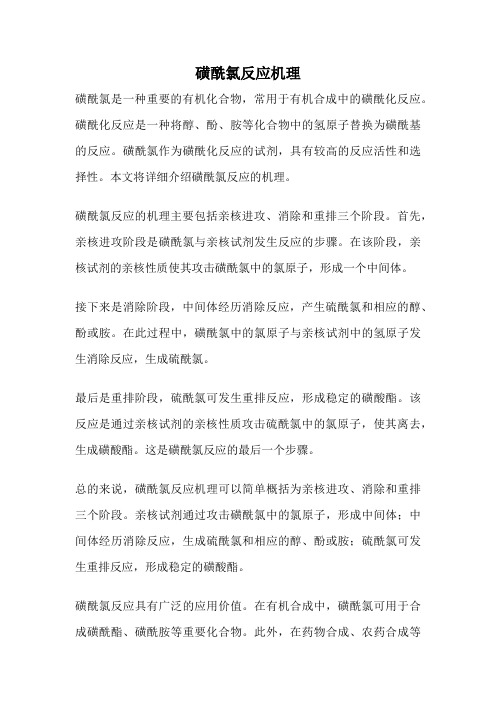 磺酰氯反应机理

磺酰氯是一种重要的有机化合物，常用于有机合成中的磺酰化反应。磺酰化反应是一种将醇、酚、胺等化合物中的氢原子替换为磺酰基的反应。磺酰氯作为磺酰化反应的试剂，具有较高的反应活性和选择性。本文将详细介绍磺酰氯反应的机理。

磺酰氯反应的机理主要包括亲核进攻、消除和重排三个阶段。首先，亲核进攻阶段是磺酰氯与亲核试剂发生反应的步骤。在该阶段，亲核试剂的亲核性质使其攻击磺酰氯中的氯原子，形成一个中间体。

接下来是消除阶段，中间体经历消除反应，产生硫酰氯和相应的醇、酚或胺。在此过程中，磺酰氯中的氯原子与亲核试剂中的氢原子发生消除反应，生成硫酰氯。

最后是重排阶段，硫酰氯可发生重排反应，形成稳定的磺酸酯。该反应是通过亲核试剂的亲核性质攻击硫酰氯中的氯原子，使其离去，生成磺酸酯。这是磺酰氯反应的最后一个步骤。

总的来说，磺酰氯反应机理可以简单概括为亲核进攻、消除和重排三个阶段。亲核试剂通过攻击磺酰氯中的氯原子，形成中间体；中间体经历消除反应，生成硫酰氯和相应的醇、酚或胺；硫酰氯可发生重排反应，形成稳定的磺酸酯。

磺酰氯反应具有广泛的应用价值。在有机合成中，磺酰氯可用于合成磺酰酯、磺酰胺等重要化合物。此外，在药物合成、农药合成等